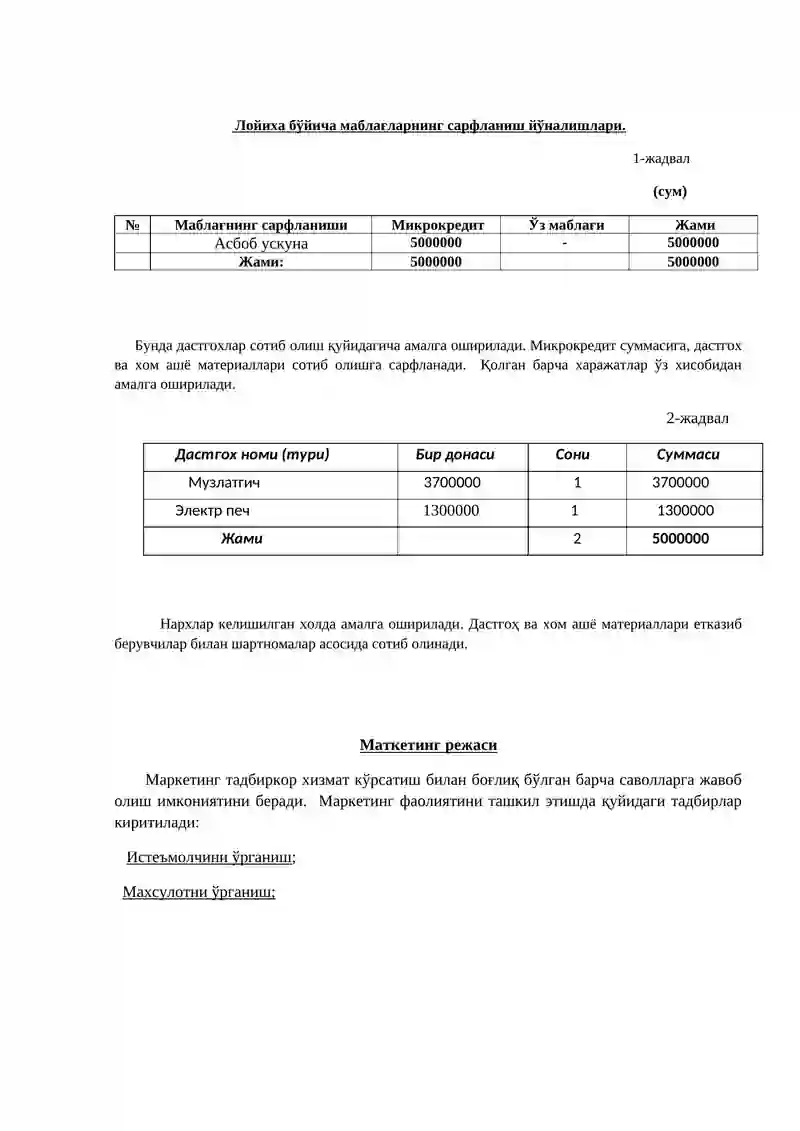 Лойиха бўйича маблағларнинг сарфланиш йўналишлари.

1-жадвал

(сум)

| № | Маблағнинг сарфланиши | Микрокредит | Ўз маблағи | Жами |
|---|---|---|---|---|
| | Асбоб ускуна | 5000000 | - | 5000000 |
| | Жами: | 5000000 | | 5000000 |

Бунда дастгохлар сотиб олиш қуйидагича амалга оширилади. Микрокредит суммасига, дастгох ва хом ашё материаллари сотиб олишга сарфланади. Қолган барча харажатлар ўз хисобидан амалга оширилади.

2-жадвал

| Дастгох номи (тури) | Бир донаси | Сони | Суммаси |
|---|---|---|---|
| Музлатгич | 3700000 | 1 | 3700000 |
| Электр печ | 1300000 | 1 | 1300000 |
| Жами | | 2 | 5000000 |

Нархлар келишилган холда амалга оширилади. Дастгоҳ ва хом ашё материаллари етказиб берувчилар билан шартномалар асосида сотиб олинади.

Маткетинг режаси

Маркетинг тадбиркор хизмат кўрсатиш билан боғлиқ бўлган барча саволларга жавоб олиш имкониятини беради. Маркетинг фаолиятини ташкил этишда қуйидаги тадбирлар киритилади:

Истеъмолчини ўрганиш;

Махсулотни ўрганиш;